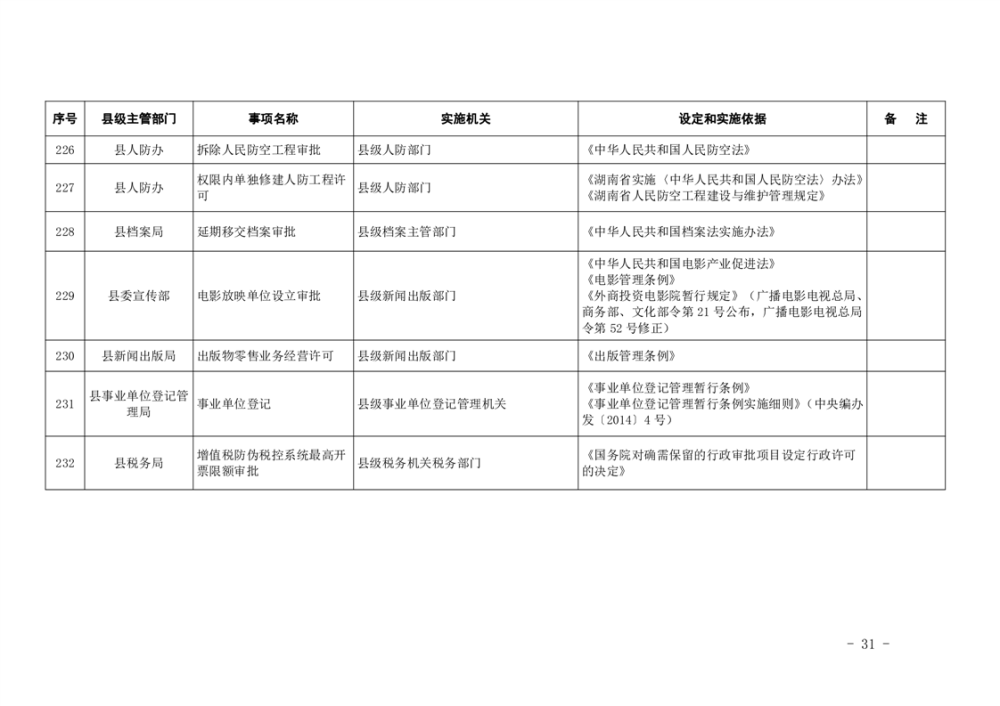 | 序号 | 县级主管部门 | 事项名称 | 实施机关 | 设定和实施依据 | 备　注 |
|---|---|---|---|---|---|
| 226 | 县人防办 | 拆除人民防空工程审批 | 县级人防部门 | 《中华人民共和国人民防空法》 | |
| 227 | 县人防办 | 权限内单独修建人防工程许可 | 县级人防部门 | 《湖南省实施〈中华人民共和国人民防空法〉办法》《湖南省人民防空工程建设与维护管理规定》 | |
| 228 | 县档案局 | 延期移交档案审批 | 县级档案主管部门 | 《中华人民共和国档案法实施办法》 | |
| 229 | 县委宣传部 | 电影放映单位设立审批 | 县级新闻出版部门 | 《中华人民共和国电影产业促进法》《电影管理条例》《外商投资电影院暂行规定》（广播电影电视总局、商务部、文化部令第 21 号公布，广播电影电视总局令第 52 号修正） | |
| 230 | 县新闻出版局 | 出版物零售业务经营许可 | 县级新闻出版部门 | 《出版管理条例》 | |
| 231 | 县事业单位登记管理局 | 事业单位登记 | 县级事业单位登记管理机关 | 《事业单位登记管理暂行条例》《事业单位登记管理暂行条例实施细则》（中央编办发〔2014〕4 号） | |
| 232 | 县税务局 | 增值税防伪税控系统最高开票限额审批 | 县级税务机关税务部门 | 《国务院对确需保留的行政审批项目设定行政许可的决定》 | |

- 31 -